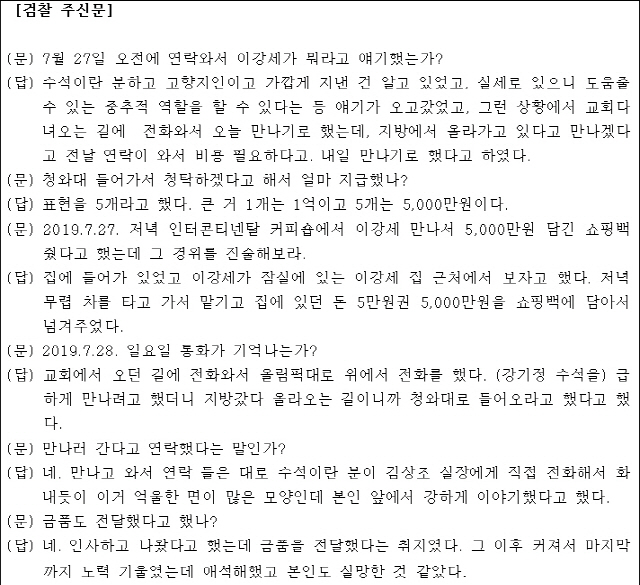 [검찰 주신문]

(문) 7월 27일 오전에 연락와서 이강세가 뭐라고 얘기했는가?

(답) 수석이란 분하고 고향지인이고 가깝게 지낸 건 알고 있었고, 실세로 있으니 도움줄 수 있는 중추적 역할을 할 수 있다는 등 얘기가 오고갔었고, 그런 상황에서 교회다녀오는 길에 전화와서 오늘 만나기로 했는데, 지방에서 올라가고 있다고 만나겠다고 전날 연락이 와서 비용 필요하다고. 내일 만나기로 했다고 하였다.

(문) 청와대 들어가서 청탁하겠다고 해서 얼마 지급했나?

(답) 표현을 5개라고 했다. 큰 거 1개는 1억이고 5개는 5,000만원이다.

(문) 2019.7.27. 저녁 인터콘티넨탈 커피숍에서 이강세 만나서 5,000만원 담긴 쇼핑백 줬다고 했는데 그 경위를 진술해보라.

(답) 집에 들어가 있었고 이강세가 잠실에 있는 이강세 집 근처에서 보자고 했다. 저녁 무렵 차를 타고 가서 맡기고 집에 있던 돈 5만원권 5,000만원을 쇼핑백에 담아서 넘겨주었다.

(문) 2019.7.28. 일요일 통화가 기억나는가?

(답) 교회에서 오던 길에 전화와서 올림픽대로 위에서 전화를 했다. (강기정 수석을) 급하게 만나려고 했더니 지방갔다 올라오는 길이니까 청와대로 들어오라고 했다고 했다.

(문) 만나러 간다고 연락했다는 말인가?

(답) 네. 만나고 와서 연락 들은 대로 수석이란 분이 김상조 실장에게 직접 전화해서 화내듯이 이거 억울한 면이 많은 모양인데 본인 앞에서 강하게 이야기했다고 했다.

(문) 금품도 전달했다고 했나?

(답) 네. 인사하고 나왔다고 했는데 금품을 전달했다는 취지였다. 그 이후 커져서 마지막까지 노력 기울였는데 애석해했고 본인도 실망한 것 같았다.